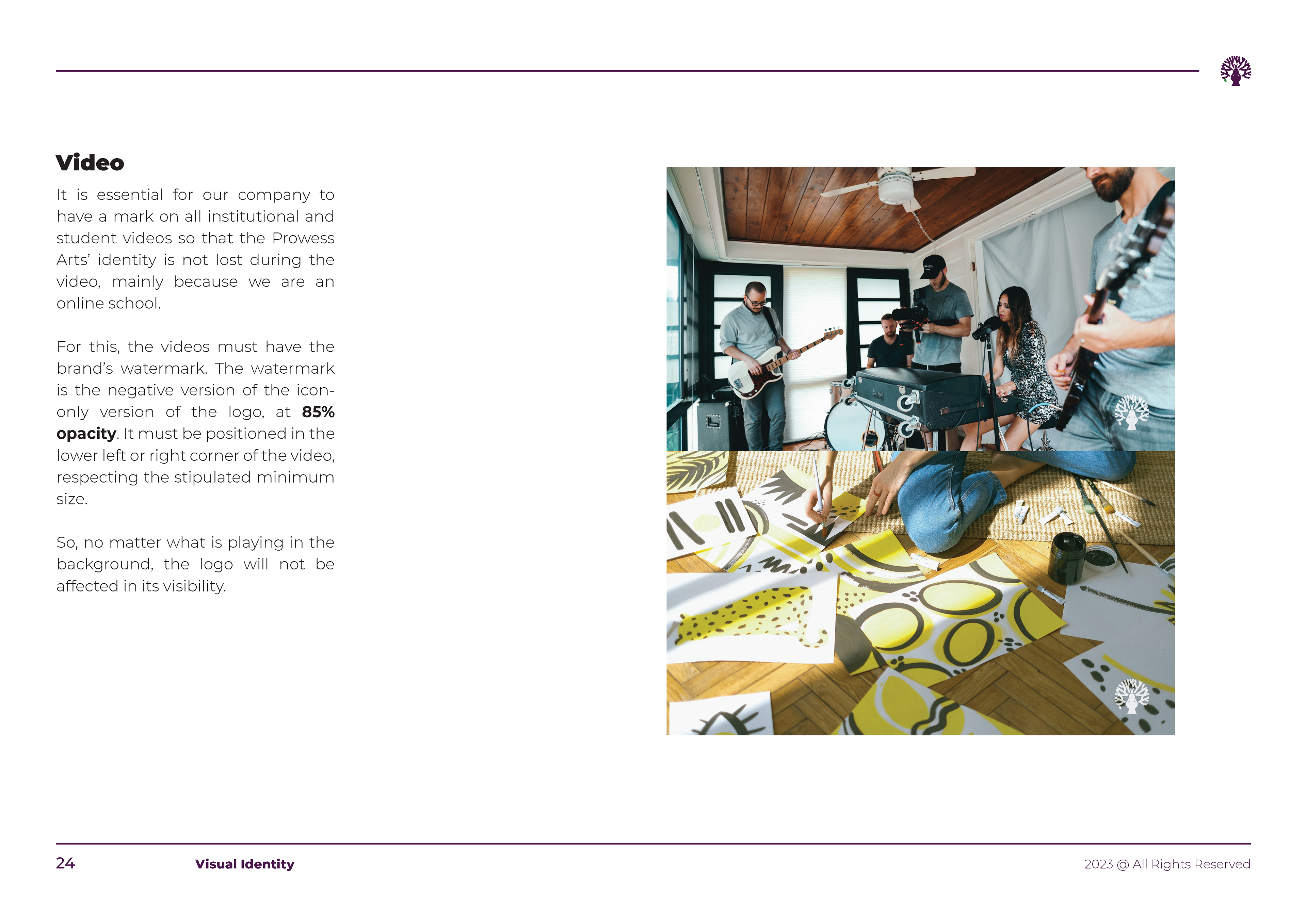 Video

It is essential for our company to have a mark on all institutional and student videos so that the Prowess Arts' identity is not lost during the video, mainly because we are an online school.

For this, the videos must have the brand's watermark. The watermark is the negative version of the icon-only version of the logo, at 85% opacity. It must be positioned in the lower left or right corner of the video, respecting the stipulated minimum size.

So, no matter what is playing in the background, the logo will not be affected in its visibility.

24 Visual Identity 2023 @ All Rights Reserved